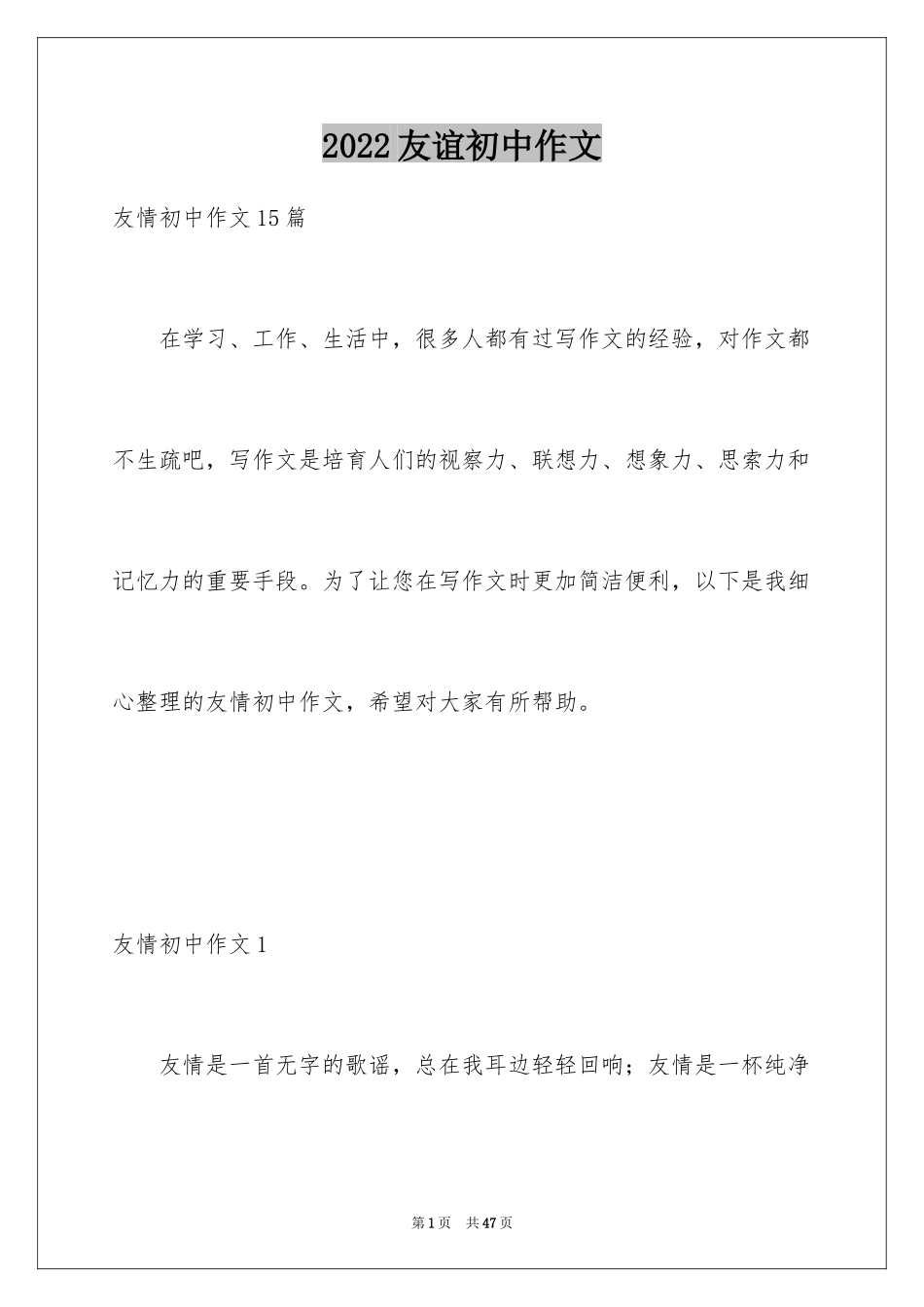 2022友谊初中作文

友情初中作文15篇

在学习、工作、生活中，很多人都有过写作文的经验，对作文都不生疏吧，写作文是培育人们的视察力、联想力、想象力、思索力和记忆力的重要手段。为了让您在写作文时更加简洁便利，以下是我细心整理的友情初中作文，希望对大家有所帮助。

友情初中作文1

友情是一首无字的歌谣，总在我耳边轻轻回响；友情是一杯纯净

第1页 共47页